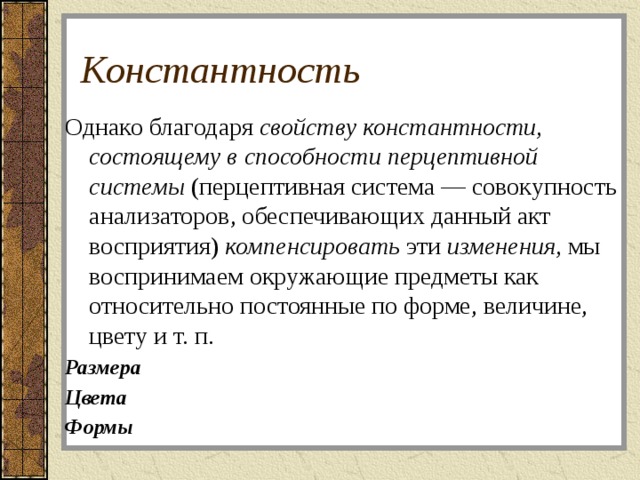 Константность

Однако благодаря свойству константности, состоящему в способности перцептивной системы (перцептивная система — совокупность анализаторов, обеспечивающих данный акт восприятия) компенсировать эти изменения, мы воспринимаем окружающие предметы как относительно постоянные по форме, величине, цвету и т. п.

Размера

Цвета

Формы